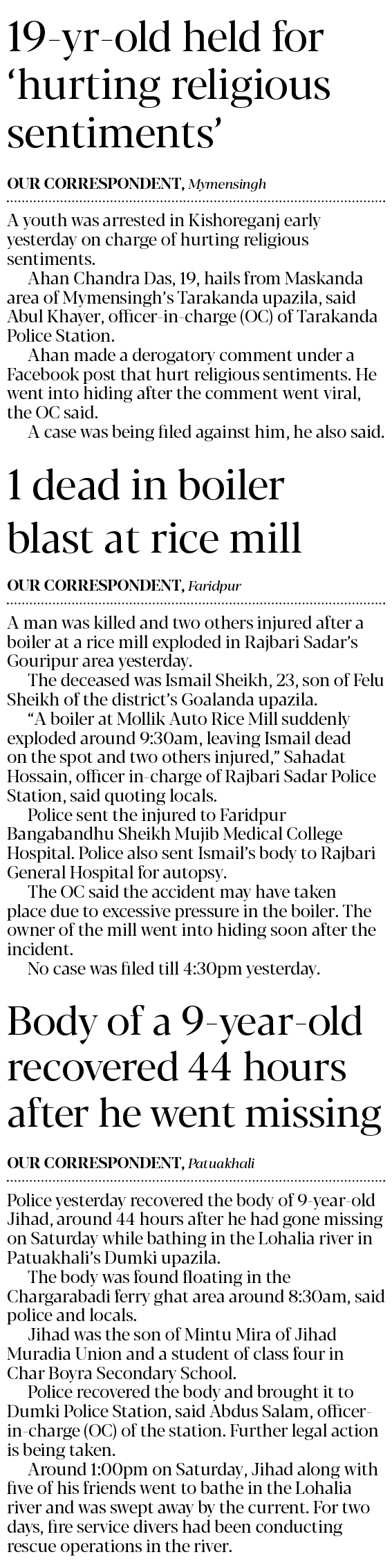 19-yr-old held for 'hurting religious sentiments'

OUR CORRESPONDENT, Mymensingh

A youth was arrested in Kishoreganj early yesterday on charge of hurting religious sentiments.

Ahan Chandra Das, 19, hails from Maskanda area of Mymensingh's Tarakanda upazila, said Abul Khayer, officer-in-charge (OC) of Tarakanda Police Station.

Ahan made a derogatory comment under a Facebook post that hurt religious sentiments. He went into hiding after the comment went viral, the OC said.

A case was being filed against him, he also said.

1 dead in boiler blast at rice mill

OUR CORRESPONDENT, Faridpur

A man was killed and two others injured after a boiler at a rice mill exploded in Rajbari Sadar's Gouripur area yesterday.

The deceased was Ismail Sheikh, 23, son of Felu Sheikh of the district's Goalanda upazila.

"A boiler at Mollik Auto Rice Mill suddenly exploded around 9:30am, leaving Ismail dead on the spot and two others injured," Sahadat Hossain, officer in-charge of Rajbari Sadar Police Station, said quoting locals.

Police sent the injured to Faridpur Bangabandhu Sheikh Mujib Medical College Hospital. Police also sent Ismail's body to Rajbari General Hospital for autopsy.

The OC said the accident may have taken place due to excessive pressure in the boiler. The owner of the mill went into hiding soon after the incident.

No case was filed till 4:30pm yesterday.

Body of a 9-year-old recovered 44 hours after he went missing

OUR CORRESPONDENT, Patuakhali

Police yesterday recovered the body of 9-year-old Jihad, around 44 hours after he had gone missing on Saturday while bathing in the Lohalia river in Patuakhali's Dumki upazila.

The body was found floating in the Chargarabadi ferry ghat area around 8:30am, said police and locals.

Jihad was the son of Mintu Mira of Jihad Muradia Union and a student of class four in Char Boyra Secondary School.

Police recovered the body and brought it to Dumki Police Station, said Abdus Salam, officer-in-charge (OC) of the station. Further legal action is being taken.

Around 1:00pm on Saturday, Jihad along with five of his friends went to bathe in the Lohalia river and was swept away by the current. For two days, fire service divers had been conducting rescue operations in the river.